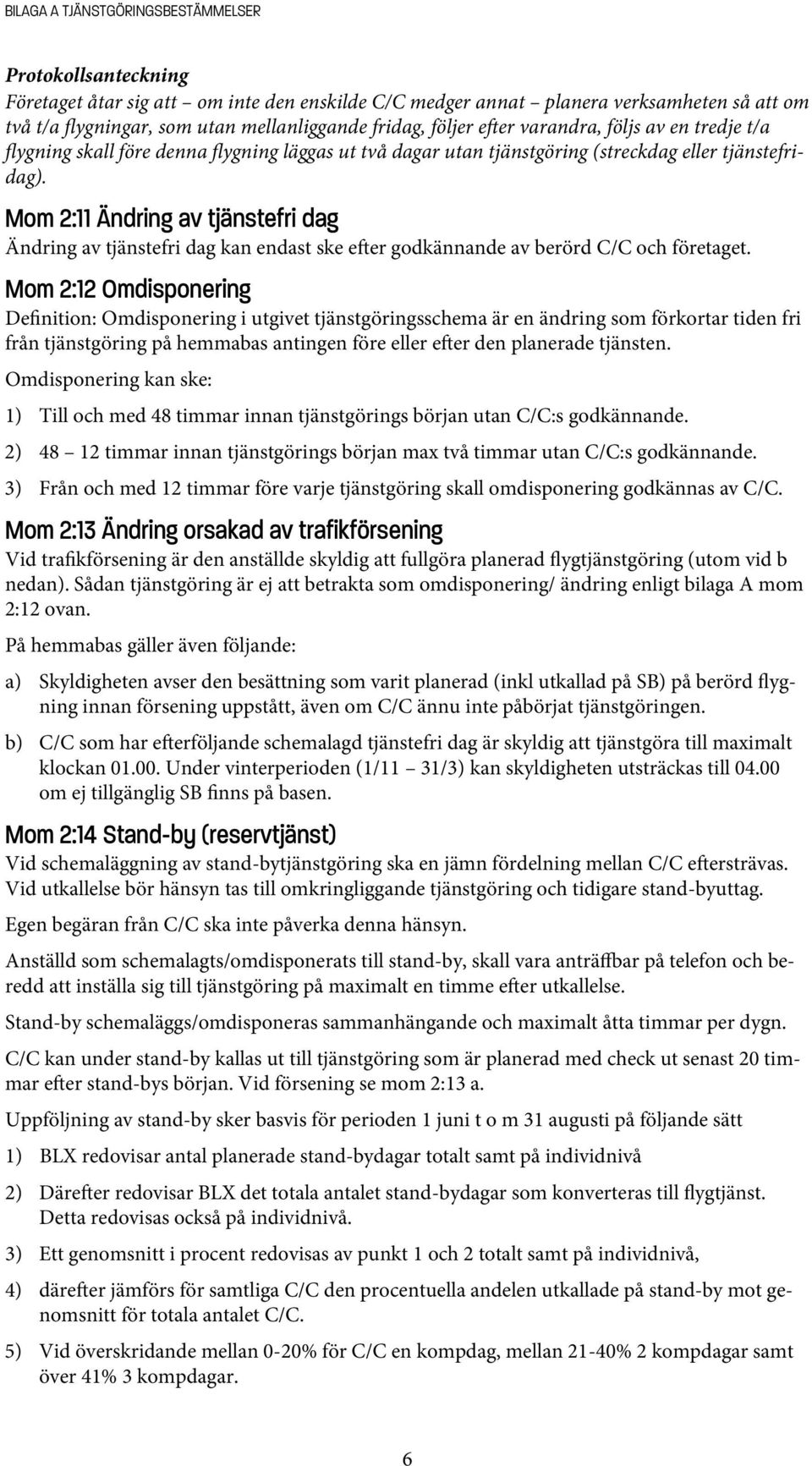 BILAGA A TJÄNSTGÖRINGSBESTÄMMELSER

Protokollsanteckning
Företaget åtar sig att – om inte den enskilde C/C medger annat – planera verksamheten så att om två t/a flygningar, som utan mellanliggande fridag, följer efter varandra, följs av en tredje t/a flygning skall före denna flygning läggas ut två dagar utan tjänstgöring (streckdag eller tjänstefridag).

Mom 2:11 Ändring av tjänstefri dag
Ändring av tjänstefri dag kan endast ske efter godkännande av berörd C/C och företaget.

Mom 2:12 Omdisponering
Definition: Omdisponering i utgivet tjänstgöringsschema är en ändring som förkortar tiden fri från tjänstgöring på hemmabas antingen före eller efter den planerade tjänsten.

Omdisponering kan ske:

1) Till och med 48 timmar innan tjänstgörings början utan C/C:s godkännande.

2) 48 – 12 timmar innan tjänstgörings början max två timmar utan C/C:s godkännande.

3) Från och med 12 timmar före varje tjänstgöring skall omdisponering godkännas av C/C.

Mom 2:13 Ändring orsakad av trafikförsening
Vid trafikförsening är den anställde skyldig att fullgöra planerad flygtjänstgöring (utom vid b nedan). Sådan tjänstgöring är ej att betrakta som omdisponering/ ändring enligt bilaga A mom 2:12 ovan.

På hemmabas gäller även följande:

a) Skyldigheten avser den besättning som varit planerad (inkl utkallad på SB) på berörd flygning innan försening uppstått, även om C/C ännu inte påbörjat tjänstgöringen.

b) C/C som har efterföljande schemalagd tjänstefri dag är skyldig att tjänstgöra till maximalt klockan 01.00. Under vinterperioden (1/11 – 31/3) kan skyldigheten utsträckas till 04.00 om ej tillgänglig SB finns på basen.

Mom 2:14 Stand-by (reservtjänst)
Vid schemaläggning av stand-bytjänstgöring ska en jämn fördelning mellan C/C eftersträvas. Vid utkallelse bör hänsyn tas till omkringliggande tjänstgöring och tidigare stand-byuttag.

Egen begäran från C/C ska inte påverka denna hänsyn.

Anställd som schemalagts/omdisponerats till stand-by, skall vara anträffbar på telefon och beredd att inställa sig till tjänstgöring på maximalt en timme efter utkallelse.

Stand-by schemaläggs/omdisponeras sammanhängande och maximalt åtta timmar per dygn.

C/C kan under stand-by kallas ut till tjänstgöring som är planerad med check ut senast 20 timmar efter stand-bys början. Vid försening se mom 2:13 a.

Uppföljning av stand-by sker basvis för perioden 1 juni t o m 31 augusti på följande sätt

1) BLX redovisar antal planerade stand-bydagar totalt samt på individnivå

2) Därefter redovisar BLX det totala antalet stand-bydagar som konverteras till flygtjänst. Detta redovisas också på individnivå.

3) Ett genomsnitt i procent redovisas av punkt 1 och 2 totalt samt på individnivå,

4) därefter jämförs för samtliga C/C den procentuella andelen utkallade på stand-by mot genomsnitt för totala antalet C/C.

5) Vid överskridande mellan 0-20% för C/C en kompdag, mellan 21-40% 2 kompdagar samt över 41% 3 kompdagar.

6